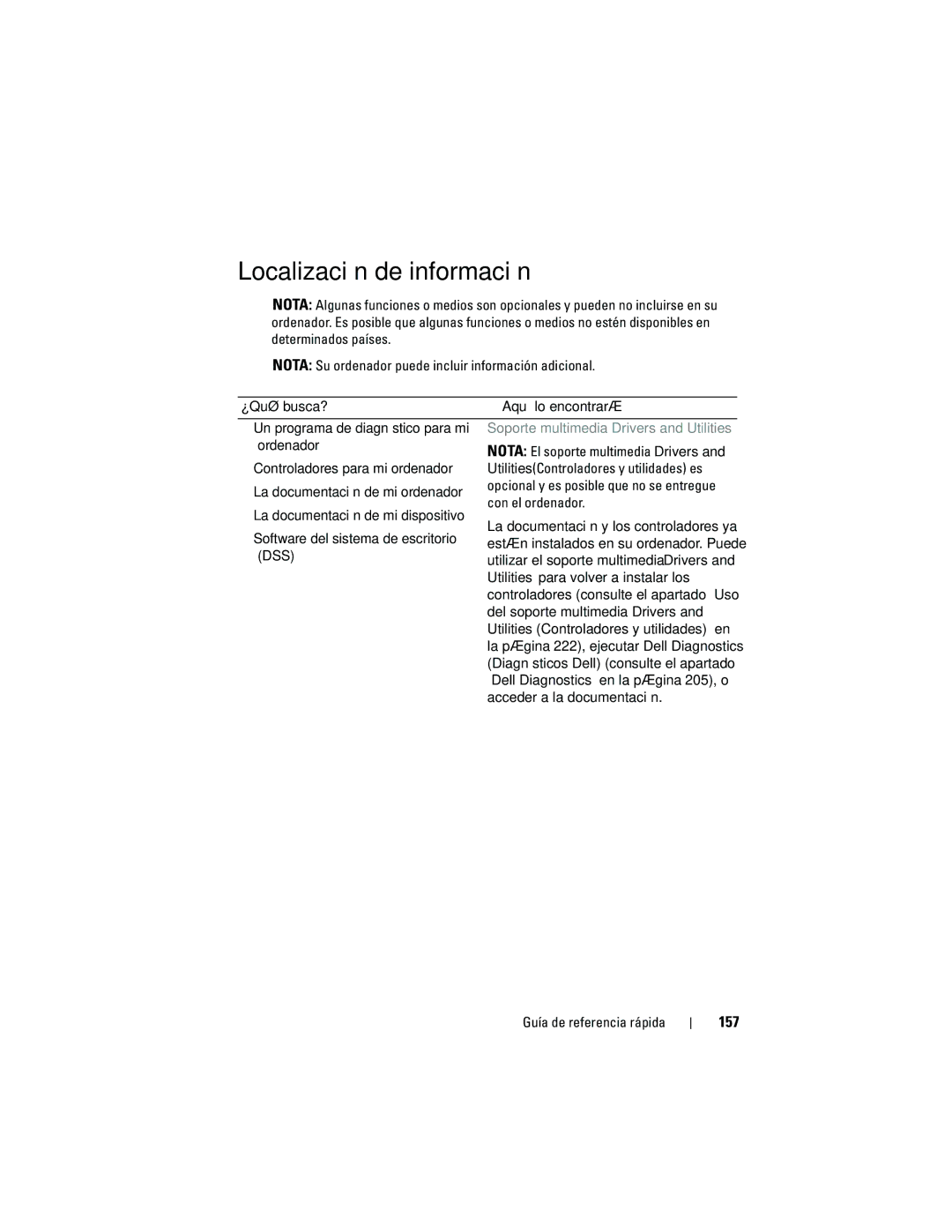 Localizaci n de informaci n

NOTA: Algunas funciones o medios son opcionales y pueden no incluirse en su ordenador. Es posible que algunas funciones o medios no estén disponibles en determinados países.

NOTA: Su ordenador puede incluir información adicional.

| ¿QuØ busca? | Aqu lo encontrarÆ |
|---|---|
| Un programa de diagn stico para mi ordenador<br>Controladores para mi ordenador<br>La documentaci n de mi ordenador<br>La documentaci n de mi dispositivo<br>Software del sistema de escritorio (DSS) | Soporte multimedia Drivers and Utilities<br>NOTA: El soporte multimedia Drivers and Utilities(Controladores y utilidades) es opcional y es posible que no se entregue con el ordenador.<br>La documentaci n y los controladores ya estÆn instalados en su ordenador. Puede utilizar el soporte multimediaDrivers and Utilities para volver a instalar los controladores (consulte el apartado Uso del soporte multimedia Drivers and Utilities (Controladores y utilidades) en la pÆgina 222), ejecutar Dell Diagnostics (Diagn sticos Dell) (consulte el apartado Dell Diagnostics en la pÆgina 205), o acceder a la documentaci n. |

Guía de referencia rápida | 157